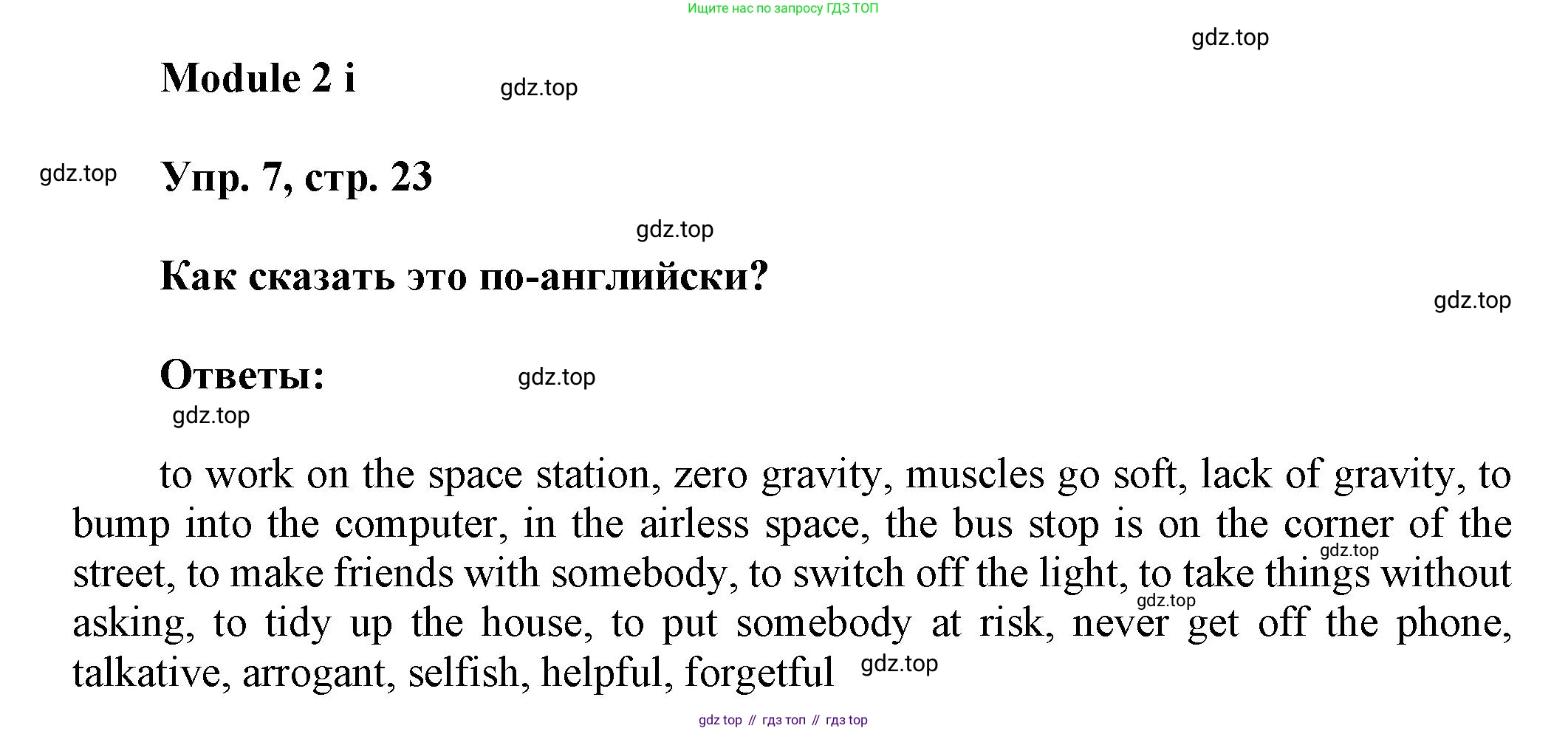 Ищите нас по запросу ГДЗ ТОП

Module 2 i

Упр. 7, стр. 23

Как сказать это по-английски?

Ответы:

to work on the space station, zero gravity, muscles go soft, lack of gravity, to bump into the computer, in the airless space, the bus stop is on the corner of the street, to make friends with somebody, to switch off the light, to take things without asking, to tidy up the house, to put somebody at risk, never get off the phone, talkative, arrogant, selfish, helpful, forgetful

gdz top // гдз топ // гдз top

gdz.top